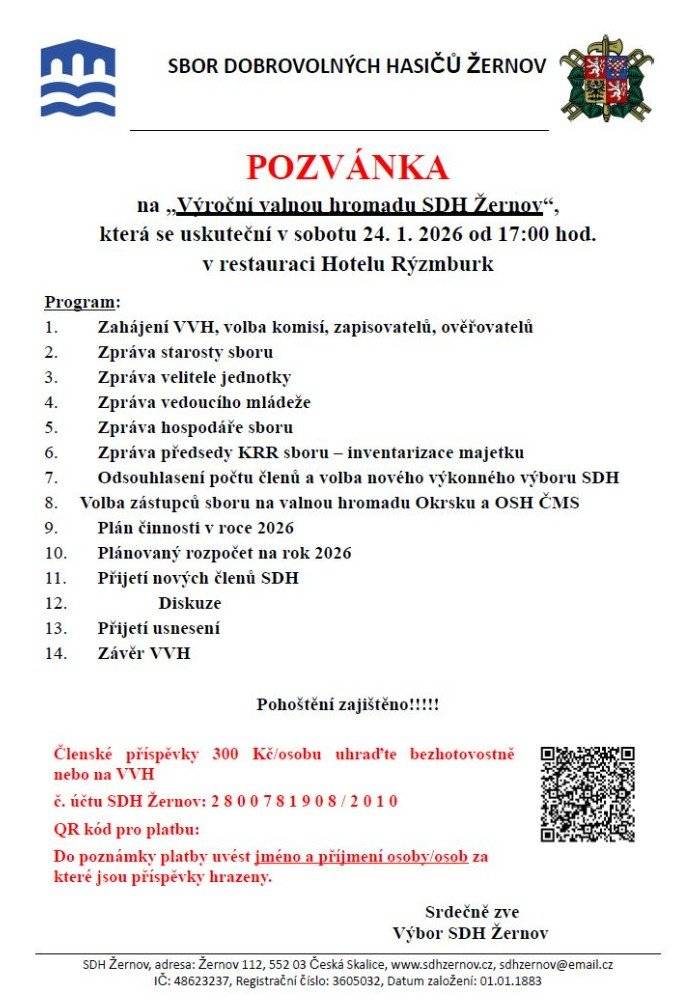 SBOR DOBROVOLNÝCH HASIČŮ ŽERNOV

POZVÁNKA

na „Výroční valnou hromadu SDH Žernov“, která se uskuteční v sobotu 24. 1. 2026 od 17:00 hod. v restauraci Hotelu Rýzmburk

Program:
1. Zahájení VVH, volba komisí, zapisovatelů, ověřovatelů
2. Zpráva starosty sboru
3. Zpráva velitele jednotky
4. Zpráva vedoucího mládeže
5. Zpráva hospodáře sboru
6. Zpráva předsedy KRR sboru – inventarizace majetku
7. Odsouhlasení počtu členů a volba nového výkonného výboru SDH
8. Volba zástupců sboru na valnou hromadu Okrsku a OSH ČMS
9. Plán činnosti v roce 2026
10. Plánovaný rozpočet na rok 2026
11. Přijetí nových členů SDH
12. Diskuze
13. Přijetí usnesení
14. Závěr VVH

Pohoštění zajištěno!!!!!

Členské příspěvky 300 Kč/osobu uhraďte bezhotovostně nebo na VVH

č. účtu SDH Žernov: 2 8 0 0 7 8 1 9 0 8 / 2 0 1 0

QR kód pro platbu:

Do poznámky platby uvést jméno a příjmení osoby/osob za které jsou příspěvky hrazeny.

Srdečně zve
Výbor SDH Žernov

SDH Žernov, adresa: Žernov 112, 552 03 Česká Skalice, www.sdhzernov.cz, sdhzernov@email.cz
IČ: 48623237, Registrační číslo: 3605032, Datum založení: 01.01.1883